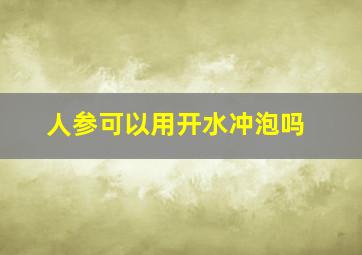 人参可以用开水冲泡吗